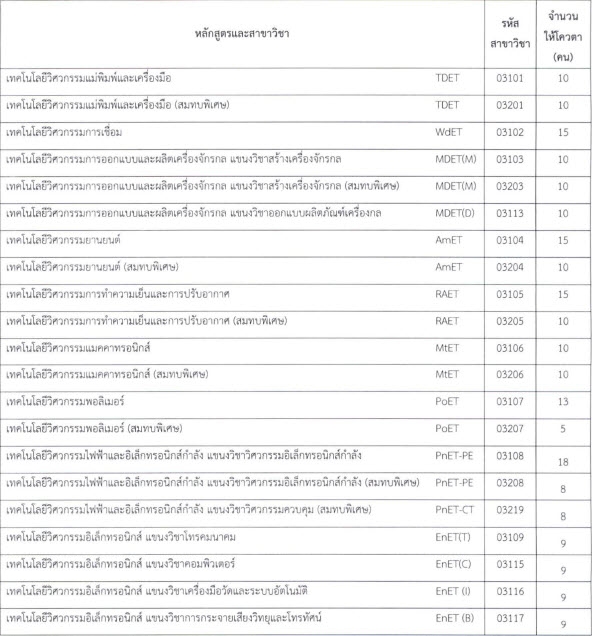 | หลักสูตรและสาขาวิชา | | รหัสสาขาวิชา | จำนวนให้โควตา (คน) |
|---|---|---|---|
| เทคโนโลยีวิศวกรรมแม่พิมพ์และเครื่องมือ | TDET | 03101 | 10 |
| เทคโนโลยีวิศวกรรมแม่พิมพ์และเครื่องมือ (สมทบพิเศษ) | TDET | 03201 | 10 |
| เทคโนโลยีวิศวกรรมการเชื่อม | WdET | 03102 | 15 |
| เทคโนโลยีวิศวกรรมการออกแบบและผลิตเครื่องจักรกล แขนงวิชาสร้างเครื่องจักรกล | MDET(M) | 03103 | 10 |
| เทคโนโลยีวิศวกรรมการออกแบบและผลิตเครื่องจักรกล แขนงวิชาสร้างเครื่องจักรกล (สมทบพิเศษ) | MDET(M) | 03203 | 10 |
| เทคโนโลยีวิศวกรรมการออกแบบและผลิตเครื่องจักรกล แขนงวิชาออกแบบผลิตภัณฑ์เครื่องกล | MDET(D) | 03113 | 10 |
| เทคโนโลยีวิศวกรรมยานยนต์ | AmET | 03104 | 15 |
| เทคโนโลยีวิศวกรรมยานยนต์ (สมทบพิเศษ) | AmET | 03204 | 10 |
| เทคโนโลยีวิศวกรรมการทำความเย็นและการปรับอากาศ | RAET | 03105 | 15 |
| เทคโนโลยีวิศวกรรมการทำความเย็นและการปรับอากาศ (สมทบพิเศษ) | RAET | 03205 | 10 |
| เทคโนโลยีวิศวกรรมแมคคาทรอนิกส์ | MtET | 03106 | 10 |
| เทคโนโลยีวิศวกรรมแมคคาทรอนิกส์ (สมทบพิเศษ) | MtET | 03206 | 10 |
| เทคโนโลยีวิศวกรรมพอลิเมอร์ | PoET | 03107 | 13 |
| เทคโนโลยีวิศวกรรมพอลิเมอร์ (สมทบพิเศษ) | PoET | 03207 | 5 |
| เทคโนโลยีวิศวกรรมไฟฟ้าและอิเล็กทรอนิกส์กำลัง แขนงวิชาวิศวกรรมอิเล็กทรอนิกส์กำลัง | PnET-PE | 03108 | 18 |
| เทคโนโลยีวิศวกรรมไฟฟ้าและอิเล็กทรอนิกส์กำลัง แขนงวิชาวิศวกรรมอิเล็กทรอนิกส์กำลัง (สมทบพิเศษ) | PnET-PE | 03208 | 8 |
| เทคโนโลยีวิศวกรรมไฟฟ้าและอิเล็กทรอนิกส์กำลัง แขนงวิชาวิศวกรรมควบคุม (สมทบพิเศษ) | PnET-CT | 03219 | 8 |
| เทคโนโลยีวิศวกรรมอิเล็กทรอนิกส์ แขนงวิชาโทรคมนาคม | EnET(T) | 03109 | 9 |
| เทคโนโลยีวิศวกรรมอิเล็กทรอนิกส์ แขนงวิชาคอมพิวเตอร์ | EnET(C) | 03115 | 9 |
| เทคโนโลยีวิศวกรรมอิเล็กทรอนิกส์ แขนงวิชาเครื่องมือวัดและระบบอัตโนมัติ | EnET (I) | 03116 | 9 |
| เทคโนโลยีวิศวกรรมอิเล็กทรอนิกส์ แขนงวิชาการกระจายเสียงวิทยุและโทรทัศน์ | EnET (B) | 03117 | 9 |